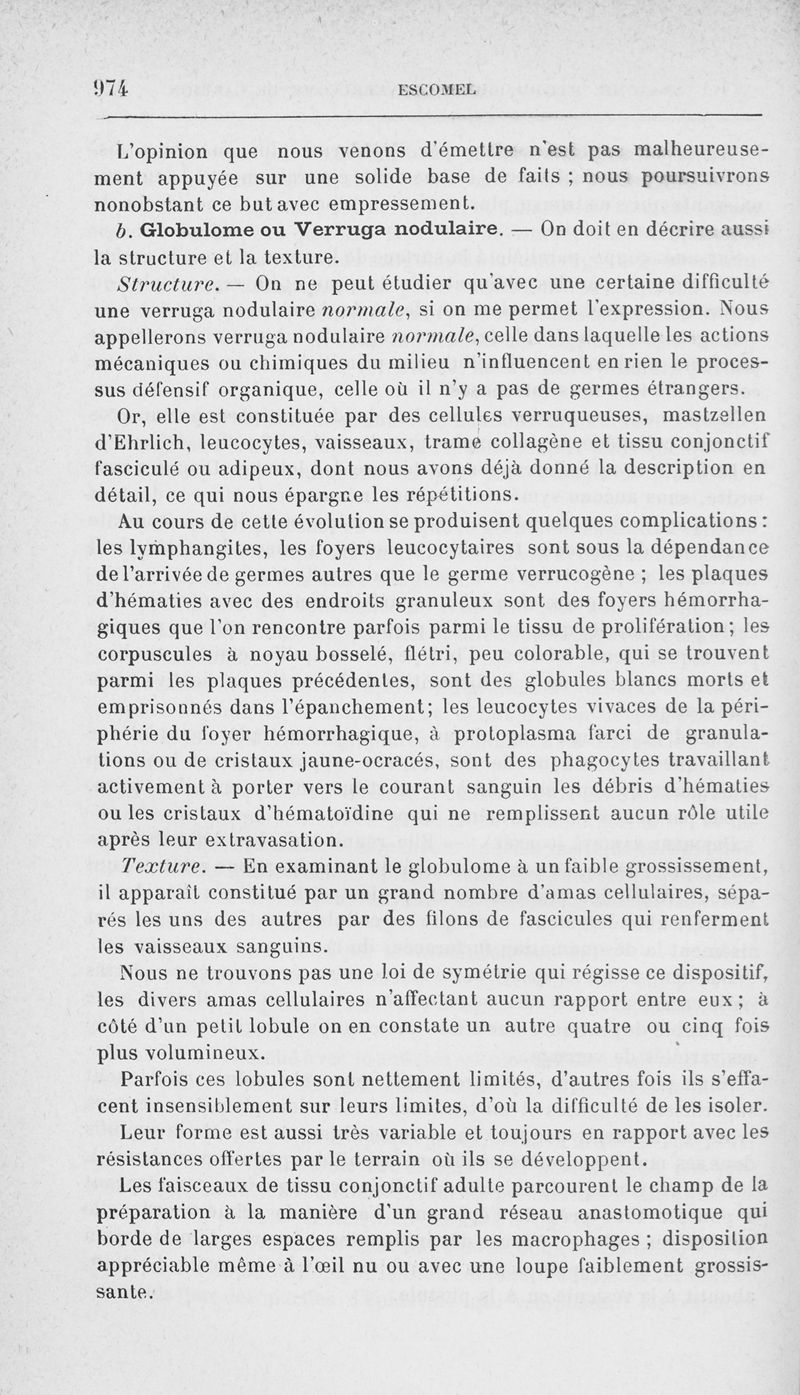 974 ESCOMEL

L'opinion que nous venons d'émettre n'est pas malheureusement appuyée sur une solide base de faits ; nous poursuivrons nonobstant ce but avec empressement.

b. Globulome ou Verruga nodulaire. — On doit en décrire aussi la structure et la texture.

Structure. — On ne peut étudier qu'avec une certaine difficulté une verruga nodulaire normale, si on me permet l'expression. Nous appellerons verruga nodulaire normale, celle dans laquelle les actions mécaniques ou chimiques du milieu n'influencent en rien le processus défensif organique, celle où il n'y a pas de germes étrangers.

Or, elle est constituée par des cellules verruqueuses, mastzellen d'Ehrlich, leucocytes, vaisseaux, trame collagène et tissu conjonctif fasciculé ou adipeux, dont nous avons déjà donné la description en détail, ce qui nous épargne les répétitions.

Au cours de cette évolution se produisent quelques complications : les lymphangites, les foyers leucocytaires sont sous la dépendance de l'arrivée de germes autres que le germe verrucogène ; les plaques d'hématies avec des endroits granuleux sont des foyers hémorrhagiques que l'on rencontre parfois parmi le tissu de prolifération ; les corpuscules à noyau bosselé, flétri, peu colorable, qui se trouvent parmi les plaques précédentes, sont des globules blancs morts et emprisonnés dans l'épanchement ; les leucocytes vivaces de la périphérie du foyer hémorrhagique, à protoplasma farci de granulations ou de cristaux jaune-ocracés, sont des phagocytes travaillant activement à porter vers le courant sanguin les débris d'hématies ou les cristaux d'hématoïdine qui ne remplissent aucun rôle utile après leur extravasation.

Texture. — En examinant le globulome à un faible grossissement, il apparaît constitué par un grand nombre d'amas cellulaires, séparés les uns des autres par des filons de fascicules qui renferment les vaisseaux sanguins.

Nous ne trouvons pas une loi de symétrie qui régisse ce dispositif, les divers amas cellulaires n'affectant aucun rapport entre eux ; à côté d'un petit lobule on en constate un autre quatre ou cinq fois plus volumineux.

Parfois ces lobules sont nettement limités, d'autres fois ils s'effacent insensiblement sur leurs limites, d'où la difficulté de les isoler.

Leur forme est aussi très variable et toujours en rapport avec les résistances offertes par le terrain où ils se développent.

Les faisceaux de tissu conjonctif adulte parcourent le champ de la préparation à la manière d'un grand réseau anastomotique qui borde de larges espaces remplis par les macrophages ; disposition appréciable même à l'œil nu ou avec une loupe faiblement grossissante.